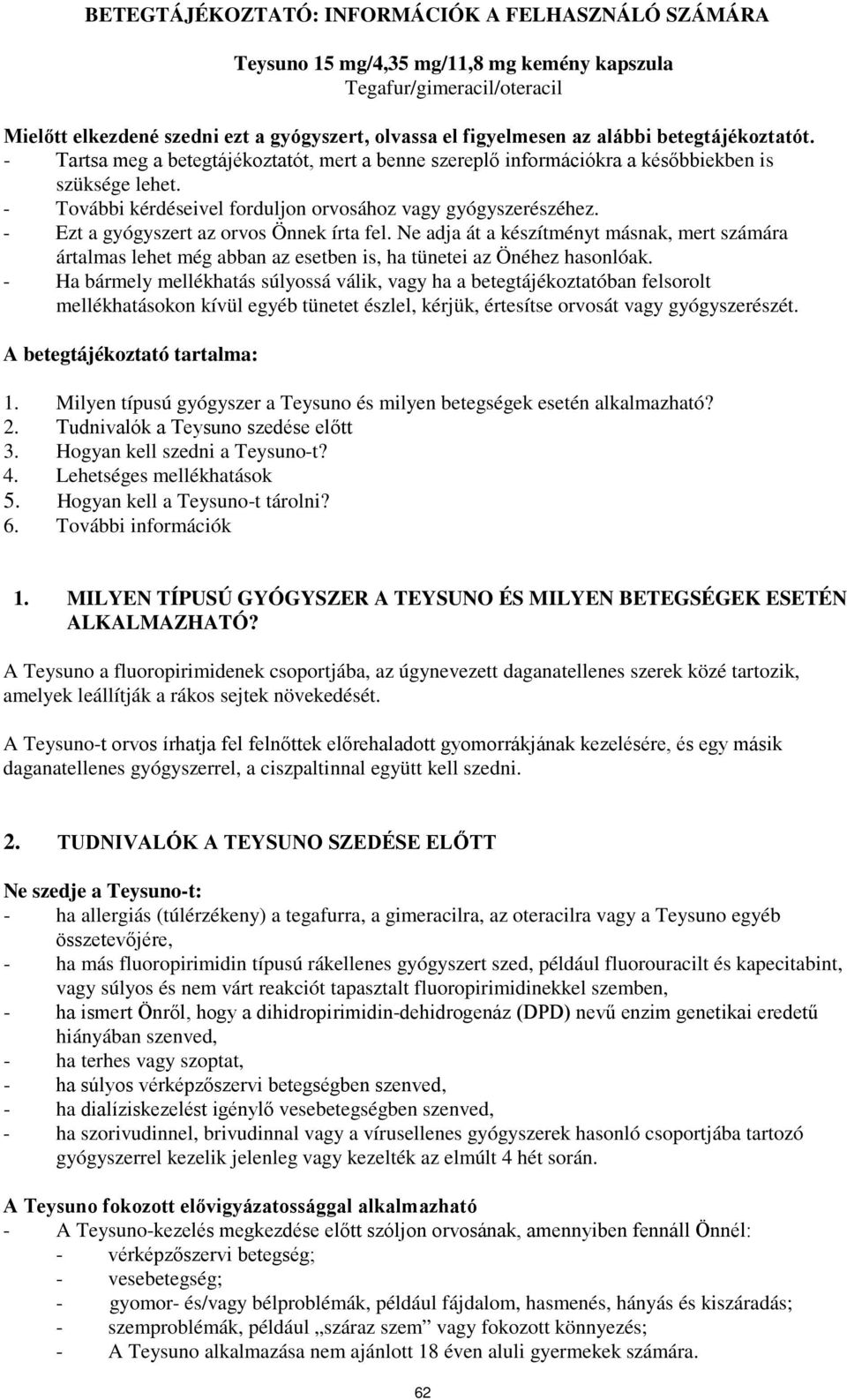 BETEGTÁJÉKOZTATÓ: INFORMÁCIÓK A FELHASZNÁLÓ SZÁMÁRA

Teysuno 15 mg/4,35 mg/11,8 mg kemény kapszula
Tegafur/gimeracil/oteracil

Mielőtt elkezdené szedni ezt a gyógyszert, olvassa el figyelmesen az alábbi betegtájékoztatót.
- Tartsa meg a betegtájékoztatót, mert a benne szereplő információkra a későbbiekben is szüksége lehet.
- További kérdéseivel forduljon orvosához vagy gyógyszerészéhez.
- Ezt a gyógyszert az orvos Önnek írta fel. Ne adja át a készítményt másnak, mert számára ártalmas lehet még abban az esetben is, ha tünetei az Önéhez hasonlóak.
- Ha bármely mellékhatás súlyossá válik, vagy ha a betegtájékoztatóban felsorolt mellékhatásokon kívül egyéb tünetet észlel, kérjük, értesítse orvosát vagy gyógyszerészét.

A betegtájékoztató tartalma:

1. Milyen típusú gyógyszer a Teysuno és milyen betegségek esetén alkalmazható?
2. Tudnivalók a Teysuno szedése előtt
3. Hogyan kell szedni a Teysuno-t?
4. Lehetséges mellékhatások
5. Hogyan kell a Teysuno-t tárolni?
6. További információk

1. MILYEN TÍPUSÚ GYÓGYSZER A TEYSUNO ÉS MILYEN BETEGSÉGEK ESETÉN ALKALMAZHATÓ?

A Teysuno a fluoropirimidenek csoportjába, az úgynevezett daganatellenes szerek közé tartozik, amelyek leállítják a rákos sejtek növekedését.

A Teysuno-t orvos írhatja fel felnőttek előrehaladott gyomorrákjának kezelésére, és egy másik daganatellenes gyógyszerrel, a ciszpaltinnal együtt kell szedni.

2. TUDNIVALÓK A TEYSUNO SZEDÉSE ELŐTT

Ne szedje a Teysuno-t:
- ha allergiás (túlérzékeny) a tegafurra, a gimeracilra, az oteracilra vagy a Teysuno egyéb összetevőjére,
- ha más fluoropirimidin típusú rákellenes gyógyszert szed, például fluorouracilt és kapecitabint, vagy súlyos és nem várt reakciót tapasztalt fluoropirimidinekkel szemben,
- ha ismert Önről, hogy a dihidropirimidin-dehidrogenáz (DPD) nevű enzim genetikai eredetű hiányában szenved,
- ha terhes vagy szoptat,
- ha súlyos vérképzőszervi betegségben szenved,
- ha dialíziskezelést igénylő vesebetegségben szenved,
- ha szorivudinnel, brivudinnal vagy a vírusellenes gyógyszerek hasonló csoportjába tartozó gyógyszerrel kezelik jelenleg vagy kezelték az elmúlt 4 hét során.

A Teysuno fokozott elővigyázatossággal alkalmazható
- A Teysuno-kezelés megkezdése előtt szóljon orvosának, amennyiben fennáll Önnél:
- vérképzőszervi betegség;
- vesebetegség;
- gyomor- és/vagy bélproblémák, például fájdalom, hasmenés, hányás és kiszáradás;
- szemproblémák, például „száraz szem” vagy fokozott könnyezés;
- A Teysuno alkalmazása nem ajánlott 18 éven aluli gyermekek számára.

62